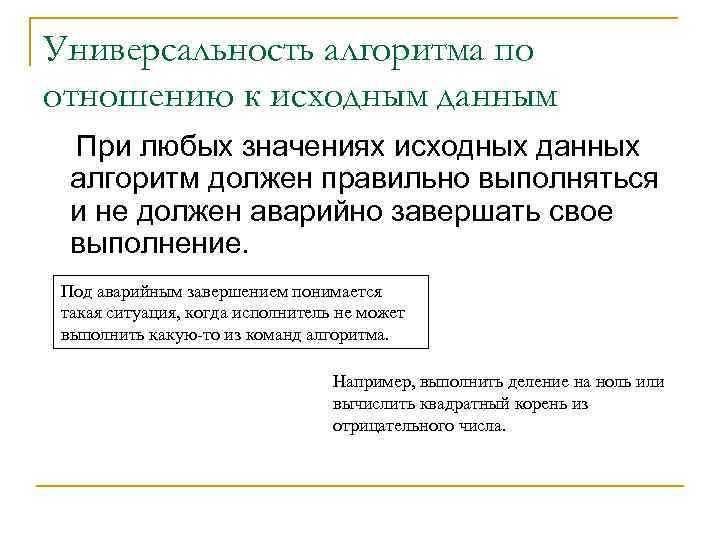 Универсальность алгоритма по отношению к исходным данным

При любых значениях исходных данных алгоритм должен правильно выполняться и не должен аварийно завершать свое выполнение.

Под аварийным завершением понимается такая ситуация, когда исполнитель не может выполнить какую-то из команд алгоритма.

Например, выполнить деление на ноль или вычислить квадратный корень из отрицательного числа.